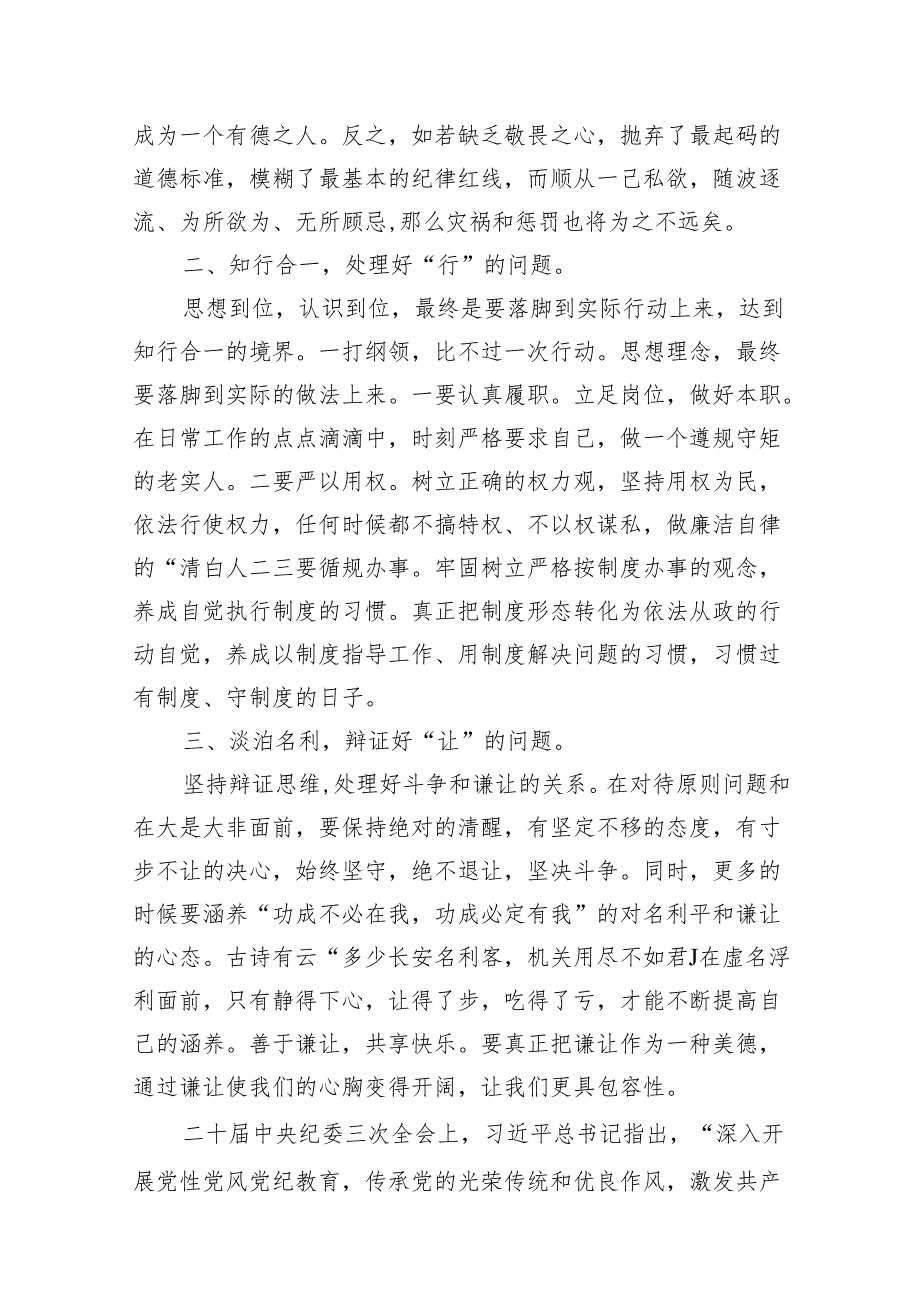 成为一个有德之人。反之，如若缺乏敬畏之心，抛弃了最起码的道德标准，模糊了最基本的纪律红线，而顺从一己私欲，随波逐流、为所欲为、无所顾忌，那么灾祸和惩罚也将为之不远矣。

二、知行合一，处理好“行”的问题。

思想到位，认识到位，最终是要落脚到实际行动上来，达到知行合一的境界。一打纲领，比不过一次行动。思想理念，最终要落脚到实际的做法上来。一要认真履职。立足岗位，做好本职。在日常工作的点点滴滴中，时刻严格要求自己，做一个遵规守矩的老实人。二要严以用权。树立正确的权力观，坚持用权为民，依法行使权力，任何时候都不搞特权、不以权谋私，做廉洁自律的“清白人二三要循规办事。牢固树立严格按制度办事的观念，养成自觉执行制度的习惯。真正把制度形态转化为依法从政的行动自觉，养成以制度指导工作、用制度解决问题的习惯，习惯过有制度、守制度的日子。

三、淡泊名利，辩证好“让”的问题。

坚持辩证思维，处理好斗争和谦让的关系。在对待原则问题和在大是大非面前，要保持绝对的清醒，有坚定不移的态度，有寸步不让的决心，始终坚守，绝不退让，坚决斗争。同时，更多的时候要涵养“功成不必在我，功成必定有我”的对名利平和谦让的心态。古诗有云“多少长安名利客，机关用尽不如君J在虚名浮利面前，只有静得下心，让得了步，吃得了亏，才能不断提高自己的涵养。善于谦让，共享快乐。要真正把谦让作为一种美德，通过谦让使我们的心胸变得开阔，让我们更具包容性。

二十届中央纪委三次全会上，习近平总书记指出，“深入开展党性党风党纪教育，传承党的光荣传统和优良作风，激发共产